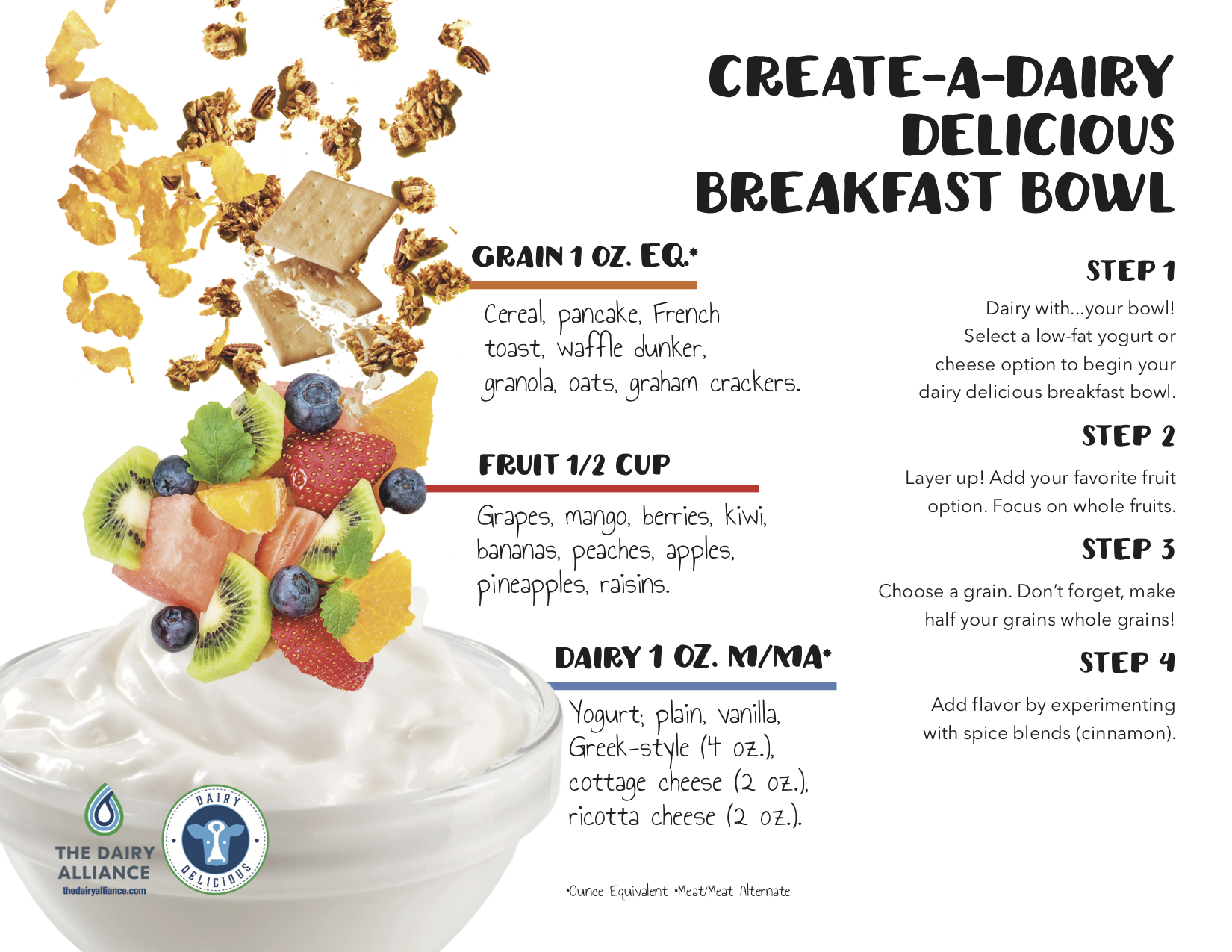 CREATE-A-DAIRY
DELICIOUS
BREAKFAST BOWL

GRAIN 1 OZ. EQ.*

Cereal, pancake, French toast, waffle dunker, granola, oats, graham crackers.

FRUIT 1/2 CUP

Grapes, mango, berries, kiwi, bananas, peaches, apples, pineapples, raisins.

DAIRY 1 OZ. M/MA*

Yogurt; plain, vanilla, Greek-style (4 oz.), cottage cheese (2 oz.), ricotta cheese (2 oz.).

•Ounce Equivalent •Meat/Meat Alternate

STEP 1

Dairy with...your bowl! Select a low-fat yogurt or cheese option to begin your dairy delicious breakfast bowl.

STEP 2

Layer up! Add your favorite fruit option. Focus on whole fruits.

STEP 3

Choose a grain. Don't forget, make half your grains whole grains!

STEP 4

Add flavor by experimenting with spice blends (cinnamon).

THE DAIRY
ALLIANCE
thedairyalliance.com

DAIRY
DELICIOUS